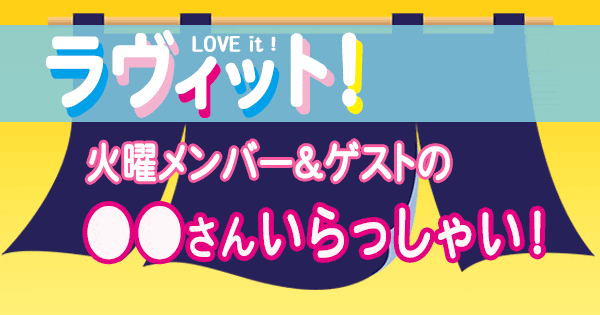 LOVE it !
ラヴィット!

火曜メンバー&ゲストの
●●さんいらっしゃい!